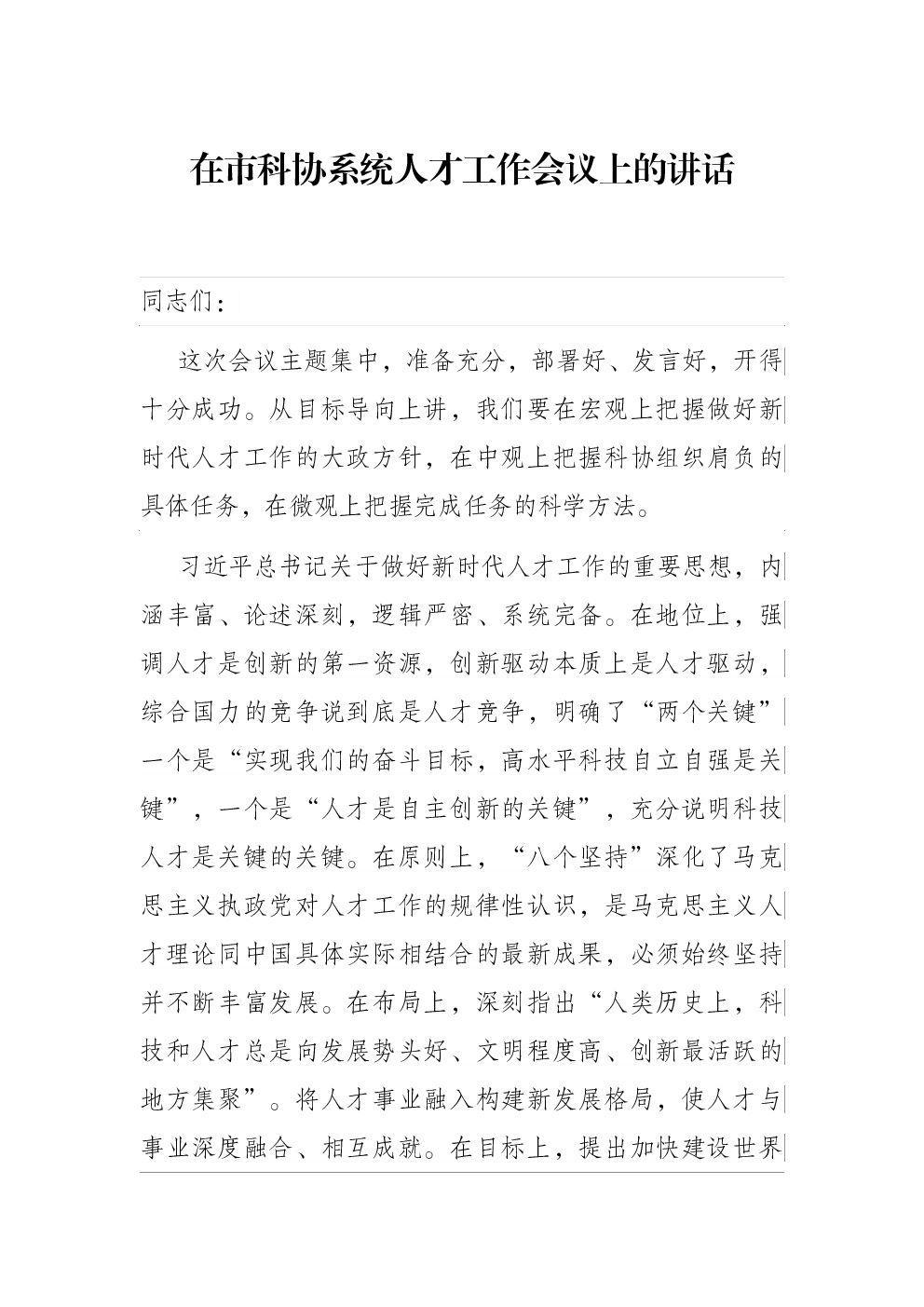 在市科协系统人才工作会议上的讲话

同志们：

这次会议主题集中，准备充分，部署好、发言好，开得十分成功。从目标导向上讲，我们要在宏观上把握做好新时代人才工作的大政方针，在中观上把握科协组织肩负的具体任务，在微观上把握完成任务的科学方法。

习近平总书记关于做好新时代人才工作的重要思想，内涵丰富、论述深刻，逻辑严密、系统完备。在地位上，强调人才是创新的第一资源，创新驱动本质上是人才驱动，综合国力的竞争说到底是人才竞争，明确了“两个关键”一个是“实现我们的奋斗目标，高水平科技自立自强是关键”，一个是“人才是自主创新的关键”，充分说明科技人才是关键的关键。在原则上，“八个坚持”深化了马克思主义执政党对人才工作的规律性认识，是马克思主义人才理论同中国具体实际相结合的最新成果，必须始终坚持并不断丰富发展。在布局上，深刻指出“人类历史上，科技和人才总是向发展势头好、文明程度高、创新最活跃的地方集聚”。将人才事业融入构建新发展格局，使人才与事业深度融合、相互成就。在目标上，提出加快建设世界